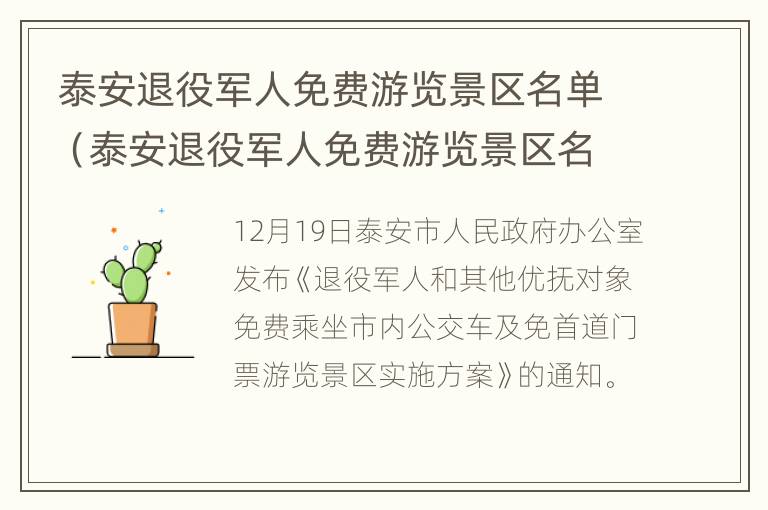 泰安退役军人免费游览景区名单（泰安退役军人免费游览景区名

12月19日泰安市人民政府办公室发布《退役军人和其他优抚对象免费乘坐市内公交车及免首道门票游览景区实施方案》的通知。